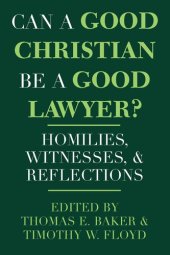 CAN A GOOD CHRISTIAN BE A GOOD LAWYER?

HOMILIES, WITNESSES, & REFLECTIONS

EDITED BY
THOMAS E. BAKER &
TIMOTHY W. FLOYD